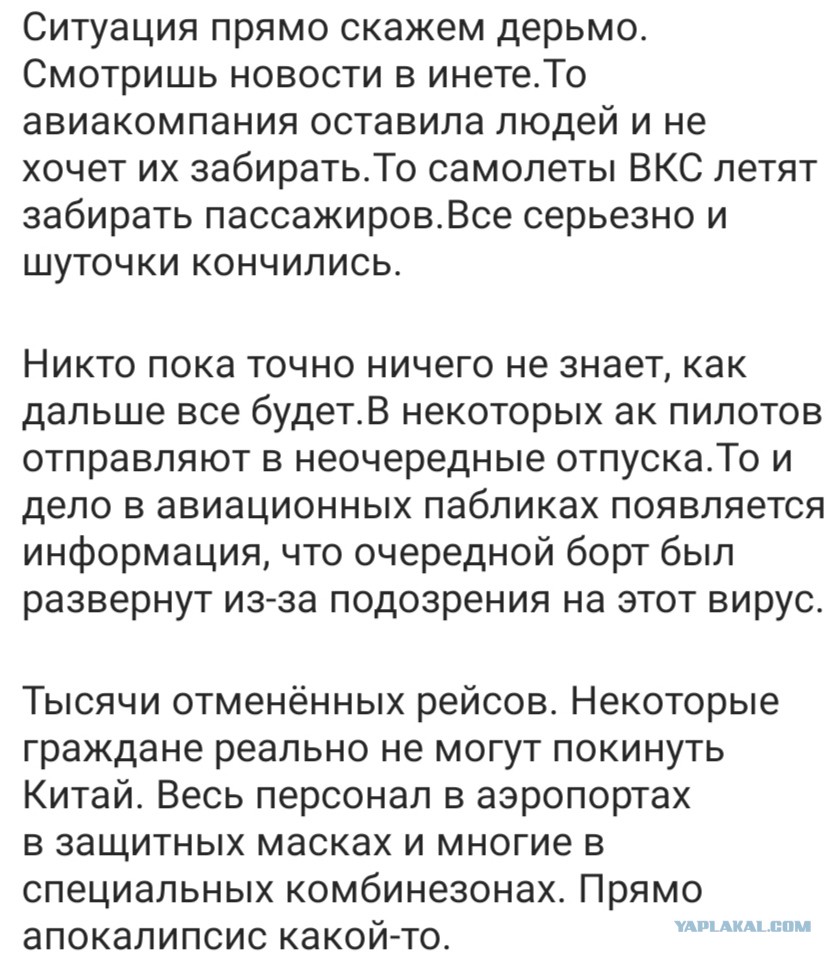 Ситуация прямо скажем дерьмо. Смотришь новости в инете.То авиакомпания оставила людей и не хочет их забирать.То самолеты ВКС летят забирать пассажиров.Все серьезно и шуточки кончились.

Никто пока точно ничего не знает, как дальше все будет.В некоторых ак пилотов отправляют в неочередные отпуска.То и дело в авиационных пабликах появляется информация, что очередной борт был развернут из-за подозрения на этот вирус.

Тысячи отменённых рейсов. Некоторые граждане реально не могут покинуть Китай. Весь персонал в аэропортах в защитных масках и многие в специальных комбинезонах. Прямо апокалипсис какой-то.

YAPLAKAL.COM